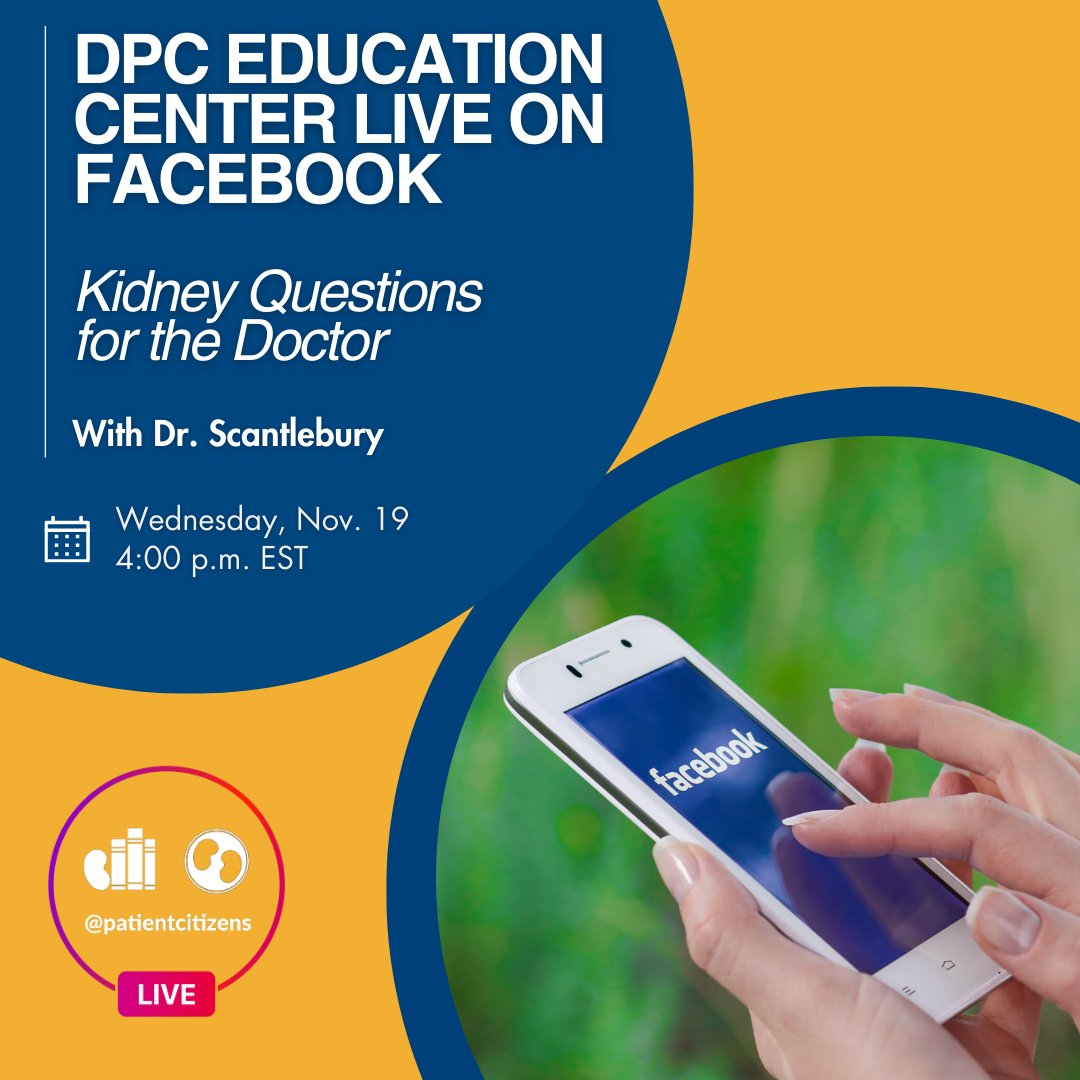 DPC EDUCATION CENTER LIVE ON FACEBOOK

Kidney Questions for the Doctor

With Dr. Scantlebury

Wednesday, Nov. 19
4:00 p.m. EST

facebook

@patientcitizens

LIVE